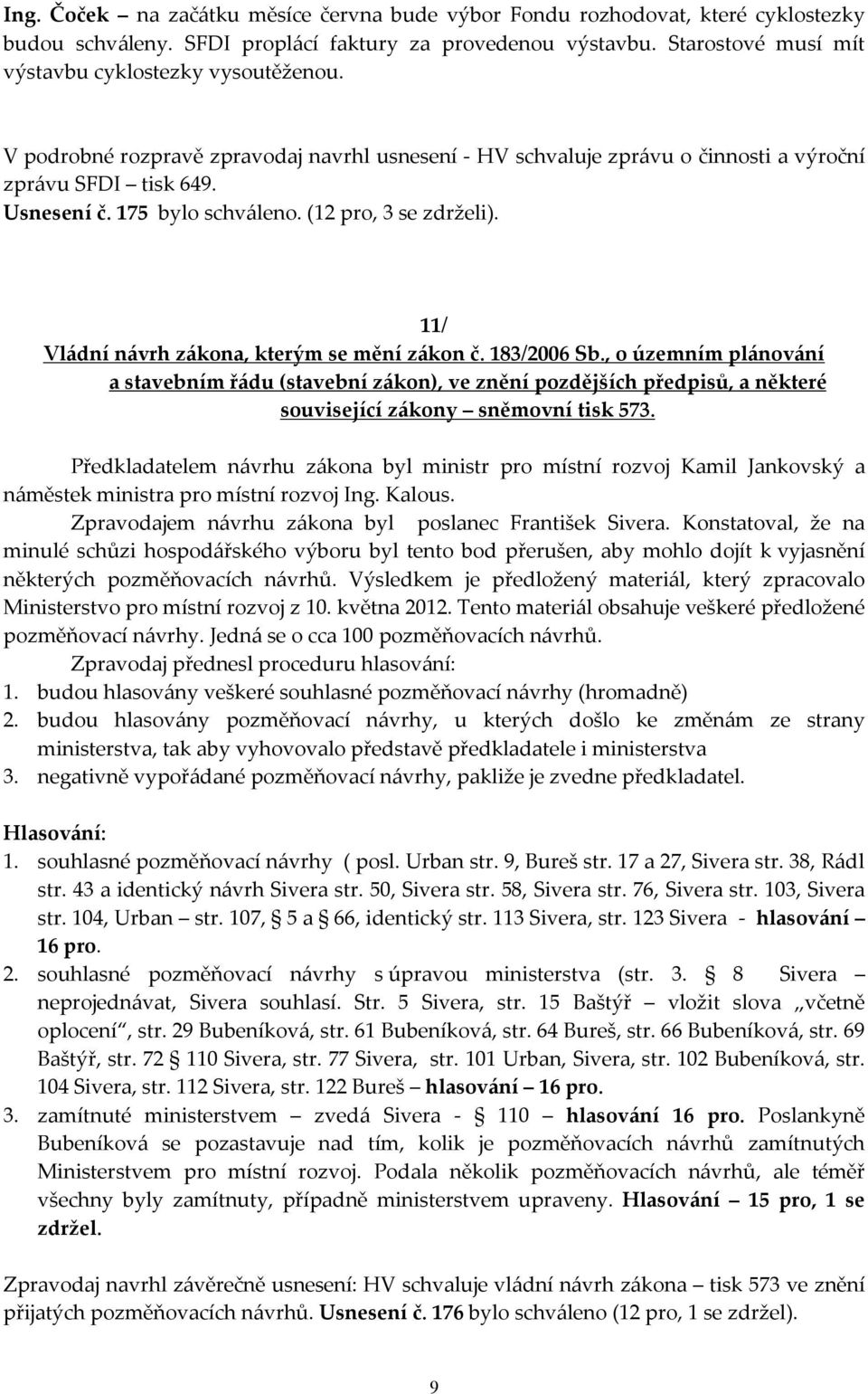 Ing. Čoček – na začátku měsíce června bude výbor Fondu rozhodovat, které cyklostezky budou schváleny. SFDI proplácí faktury za provedenou výstavbu. Starostové musí mít výstavbu cyklostezky vysoutěženou.

V podrobné rozpravě zpravodaj navrhl usnesení - HV schvaluje zprávu o činnosti a výroční zprávu SFDI – tisk 649.
Usnesení č. 175 bylo schváleno. (12 pro, 3 se zdrželi).

11/
Vládní návrh zákona, kterým se mění zákon č. 183/2006 Sb., o územním plánování a stavebním řádu (stavební zákon), ve znění pozdějších předpisů, a některé související zákony – sněmovní tisk 573.

Předkladatelem návrhu zákona byl ministr pro místní rozvoj Kamil Jankovský a náměstek ministra pro místní rozvoj Ing. Kalous.
Zpravodajem návrhu zákona byl poslanec František Sivera. Konstatoval, že na minulé schůzi hospodářského výboru byl tento bod přerušen, aby mohlo dojít k vyjasnění některých pozměňovacích návrhů. Výsledkem je předložený materiál, který zpracovalo Ministerstvo pro místní rozvoj z 10. května 2012. Tento materiál obsahuje veškeré předložené pozměňovací návrhy. Jedná se o cca 100 pozměňovacích návrhů.
Zpravodaj přednesl proceduru hlasování:
1. budou hlasovány veškeré souhlasné pozměňovací návrhy (hromadně)
2. budou hlasovány pozměňovací návrhy, u kterých došlo ke změnám ze strany ministerstva, tak aby vyhovovalo představě předkladatele i ministerstva
3. negativně vypořádané pozměňovací návrhy, pakliže je zvedne předkladatel.

Hlasování:
1. souhlasné pozměňovací návrhy ( posl. Urban str. 9, Bureš str. 17 a 27, Sivera str. 38, Rádl str. 43 a identický návrh Sivera str. 50, Sivera str. 58, Sivera str. 76, Sivera str. 103, Sivera str. 104, Urban – str. 107, § 5 a § 66, identický str. 113 Sivera, str. 123 Sivera - hlasování – 16 pro.
2. souhlasné pozměňovací návrhy s úpravou ministerstva (str. 3. § 8 Sivera – neprojednávat, Sivera souhlasí. Str. 5 Sivera, str. 15 Baštýř – vložit slova „včetně oplocení“, str. 29 Bubeníková, str. 61 Bubeníková, str. 64 Bureš, str. 66 Bubeníková, str. 69 Baštýř, str. 72 § 110 Sivera, str. 77 Sivera, str. 101 Urban, Sivera, str. 102 Bubeníková, str. 104 Sivera, str. 112 Sivera, str. 122 Bureš – hlasování – 16 pro.
3. zamítnuté ministerstvem – zvedá Sivera - § 110 – hlasování 16 pro. Poslankyně Bubeníková se pozastavuje nad tím, kolik je pozměňovacích návrhů zamítnutých Ministerstvem pro místní rozvoj. Podala několik pozměňovacích návrhů, ale téměř všechny byly zamítnuty, případně ministerstvem upraveny. Hlasování – 15 pro, 1 se zdržel.

Zpravodaj navrhl závěrečně usnesení: HV schvaluje vládní návrh zákona – tisk 573 ve znění přijatých pozměňovacích návrhů. Usnesení č. 176 bylo schváleno (12 pro, 1 se zdržel).

9